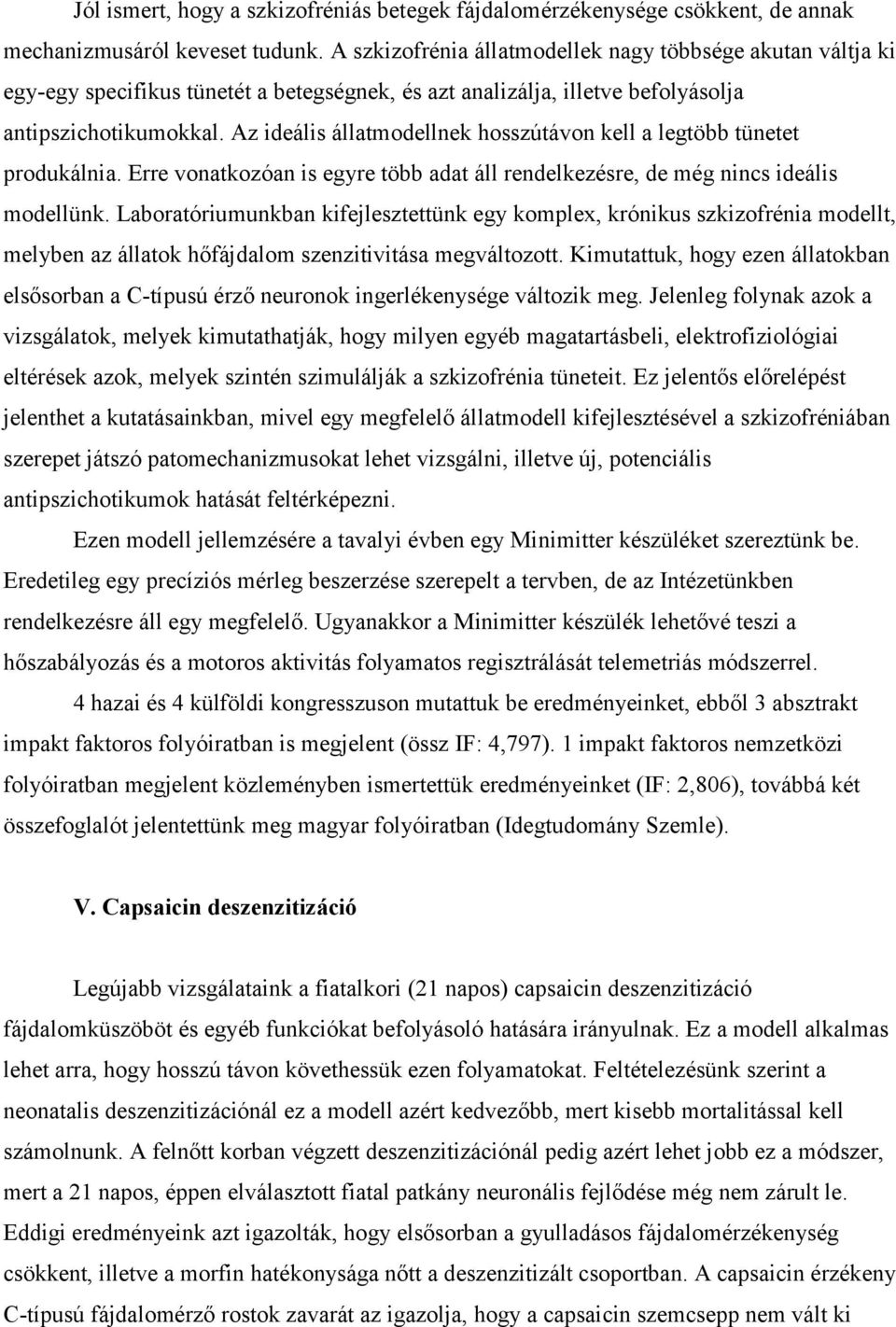 Jól ismert, hogy a szkizofréniás betegek fájdalomérzékenysége csökkent, de annak mechanizmusáról keveset tudunk. A szkizofrénia állatmodellek nagy többsége akutan váltja ki egy-egy specifikus tünetét a betegségnek, és azt analizálja, illetve befolyásolja antipszichotikumokkal. Az ideális állatmodellnek hosszútávon kell a legtöbb tünetet produkálnia. Erre vonatkozóan is egyre több adat áll rendelkezésre, de még nincs ideális modellünk. Laboratóriumunkban kifejlesztettünk egy komplex, krónikus szkizofrénia modellt, melyben az állatok hőfájdalom szenzitivitása megváltozott. Kimutattuk, hogy ezen állatokban elsősorban a C-típusú érző neuronok ingerlékenysége változik meg. Jelenleg folynak azok a vizsgálatok, melyek kimutathatják, hogy milyen egyéb magatartásbeli, elektrofiziológiai eltérések azok, melyek szintén szimulálják a szkizofrénia tüneteit. Ez jelentős előrelépést jelenthet a kutatásainkban, mivel egy megfelelő állatmodell kifejlesztésével a szkizofréniában szerepet játszó patomechanizmusokat lehet vizsgálni, illetve új, potenciális antipszichotikumok hatását feltérképezni.

Ezen modell jellemzésére a tavalyi évben egy Minimitter készüléket szereztünk be. Eredetileg egy precíziós mérleg beszerzése szerepelt a tervben, de az Intézetünkben rendelkezésre áll egy megfelelő. Ugyanakkor a Minimitter készülék lehetővé teszi a hőszabályozás és a motoros aktivitás folyamatos regisztrálását telemetriás módszerrel.

4 hazai és 4 külföldi kongresszuson mutattuk be eredményeinket, ebből 3 absztrakt impakt faktoros folyóiratban is megjelent (össz IF: 4,797). 1 impakt faktoros nemzetközi folyóiratban megjelent közleményben ismertettük eredményeinket (IF: 2,806), továbbá két összefoglalót jelentettünk meg magyar folyóiratban (Idegtudomány Szemle).

V. Capsaicin deszenzitizáció

Legújabb vizsgálataink a fiatalkori (21 napos) capsaicin deszenzitizáció fájdalomküszöböt és egyéb funkciókat befolyásoló hatására irányulnak. Ez a modell alkalmas lehet arra, hogy hosszú távon követhessük ezen folyamatokat. Feltételezésünk szerint a neonatalis deszenzitizációnál ez a modell azért kedvezőbb, mert kisebb mortalitással kell számolnunk. A felnőtt korban végzett deszenzitizációnál pedig azért lehet jobb ez a módszer, mert a 21 napos, éppen elválasztott fiatal patkány neuronális fejlődése még nem zárult le. Eddigi eredményeink azt igazolták, hogy elsősorban a gyulladásos fájdalomérzékenység csökkent, illetve a morfin hatékonysága nőtt a deszenzitizált csoportban. A capsaicin érzékeny C-típusú fájdalomérző rostok zavarát az igazolja, hogy a capsaicin szemcsepp nem vált ki